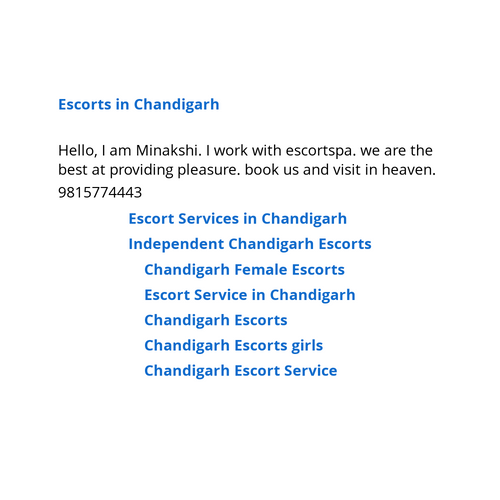 Escorts in Chandigarh

Hello, I am Minakshi. I work with escortspa. we are the best at providing pleasure. book us and visit in heaven. 9815774443

Escort Services in Chandigarh
Independent Chandigarh Escorts
Chandigarh Female Escorts
Escort Service in Chandigarh
Chandigarh Escorts
Chandigarh Escorts girls
Chandigarh Escort Service